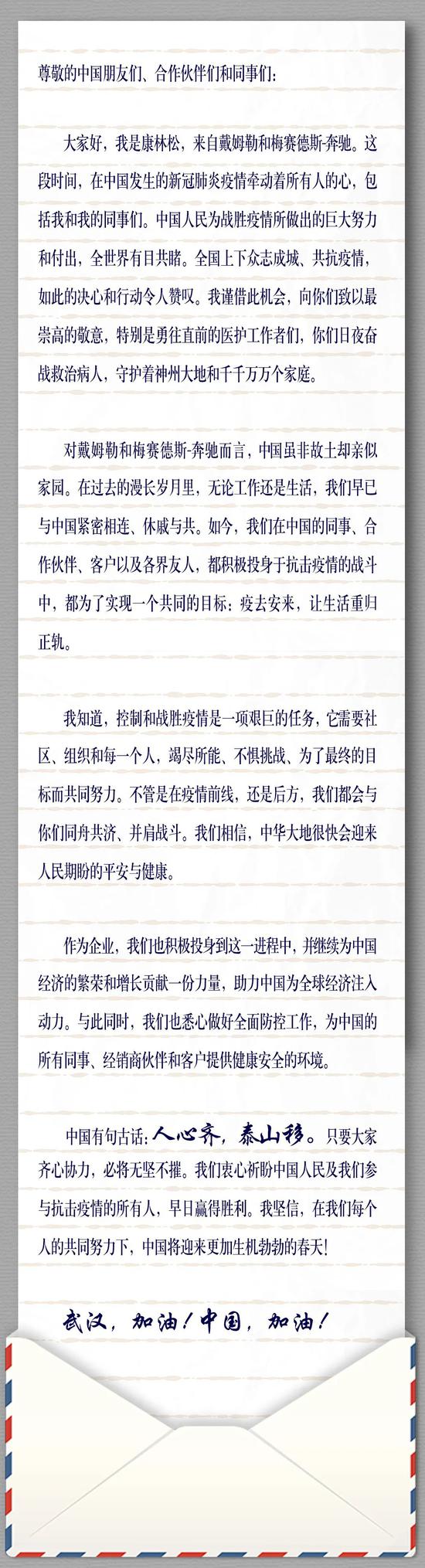 尊敬的中国朋友们、合作伙伴们和同事们：

大家好，我是康林松，来自戴姆勒和梅赛德斯-奔驰。这段时间，在中国发生的新冠肺炎疫情牵动着所有人的心，包括我和我的同事们。中国人民为战胜疫情所做出的巨大努力和付出，全世界有目共睹。全国上下众志成城、共抗疫情，如此的决心和行动令人赞叹。我谨借此机会，向你们致以最崇高的敬意，特别是勇往直前的医护工作者们，你们日夜奋战救治病人，守护着神州大地和千千万万个家庭。

对戴姆勒和梅赛德斯-奔驰而言，中国虽非故土却亲似家园。在过去的漫长岁月里，无论工作还是生活，我们早已与中国紧密相连、休戚与共。如今，我们在中国的同事、合作伙伴、客户以及各界友人，都积极投身于抗击疫情的战斗中，都为了实现一个共同的目标：疫去安来，让生活重归正轨。

我知道，控制和战胜疫情是一项艰巨的任务，它需要社区、组织和每一个人，竭尽所能、不惧挑战、为了最终的目标而共同努力。不管是在疫情前线，还是后方，我们都会与你们同舟共济、并肩战斗。我们相信，中华大地很快会迎来人民期盼的平安与健康。

作为企业，我们也积极投身到这一进程中，并继续为中国经济的繁荣和增长贡献一份力量，助力中国为全球经济注入动力。与此同时，我们也悉心做好全面防控工作，为中国的所有同事、经销商伙伴和客户提供健康安全的环境。

中国有句古话：人心齐，泰山移。只要大家齐心协力，必将无坚不摧。我们衷心祈盼中国人民及我们参与抗击疫情的所有人，早日赢得胜利。我坚信，在我们每个人的共同努力下，中国将迎来更加生机勃勃的春天！

武汉，加油！中国，加油！